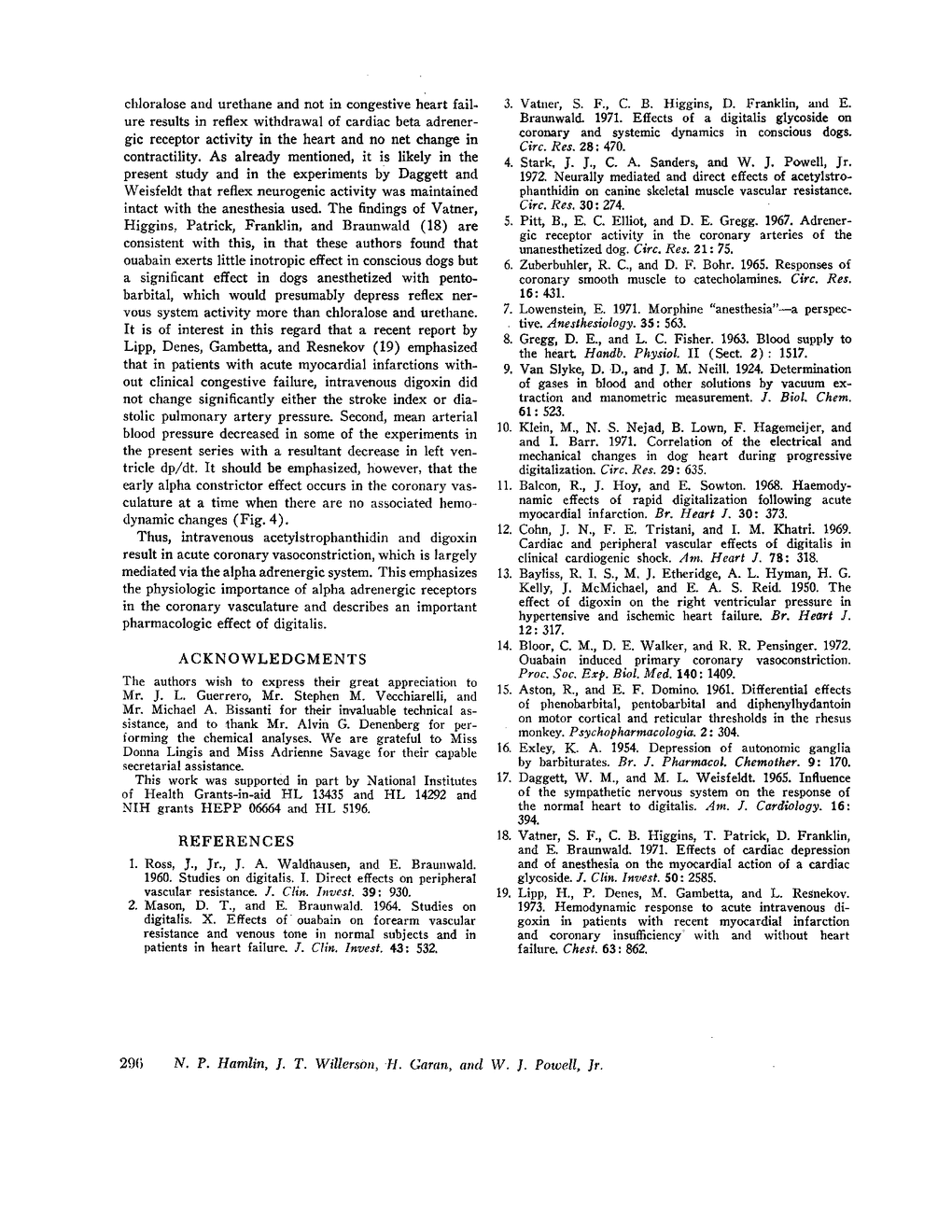 chloralose and urethane and not in congestive heart failure results in reflex withdrawal of cardiac beta adrenergic receptor activity in the heart and no net change in contractility. As already mentioned, it is likely in the present study and in the experiments by Daggett and Weisfeldt that reflex neurogenic activity was maintained intact with the anesthesia used. The findings of Vatner, Higgins, Patrick, Franklin, and Braunwald (18) are consistent with this, in that these authors found that ouabain exerts little inotropic effect in conscious dogs but a significant effect in dogs anesthetized with pentobarbital, which would presumably depress reflex nervous system activity more than chloralose and urethane. It is of interest in this regard that a recent report by Lipp, Denes, Gambetta, and Resnekov (19) emphasized that in patients with acute myocardial infarctions without clinical congestive failure, intravenous digoxin did not change significantly either the stroke index or diastolic pulmonary artery pressure. Second, mean arterial blood pressure decreased in some of the experiments in the present series with a resultant decrease in left ventricle dp/dt. It should be emphasized, however, that the early alpha constrictor effect occurs in the coronary vasculature at a time when there are no associated hemodynamic changes (Fig. 4).

Thus, intravenous acetylstrophanthidin and digoxin result in acute coronary vasoconstriction, which is largely mediated via the alpha adrenergic system. This emphasizes the physiologic importance of alpha adrenergic receptors in the coronary vasculature and describes an important pharmacologic effect of digitalis.

ACKNOWLEDGMENTS

The authors wish to express their great appreciation to Mr. J. L. Guerrero, Mr. Stephen M. Vecchiarelli, and Mr. Michael A. Bissanti for their invaluable technical assistance, and to thank Mr. Alvin G. Denenberg for performing the chemical analyses. We are grateful to Miss Donna Lingis and Miss Adrienne Savage for their capable secretarial assistance.

This work was supported in part by National Institutes of Health Grants-in-aid HL 13435 and HL 14292 and NIH grants HEPP 06664 and HL 5196.

REFERENCES

1. Ross, J., Jr., J. A. Waldhausen, and E. Braunwald. 1960. Studies on digitalis. I. Direct effects on peripheral vascular resistance. J. Clin. Invest. 39: 930.
2. Mason, D. T., and E. Braunwald. 1964. Studies on digitalis. X. Effects of ouabain on forearm vascular resistance and venous tone in normal subjects and in patients in heart failure. J. Clin. Invest. 43: 532.
3. Vatner, S. F., C. B. Higgins, D. Franklin, and E. Braunwald. 1971. Effects of a digitalis glycoside on coronary and systemic dynamics in conscious dogs. Circ. Res. 28: 470.
4. Stark, J. J., C. A. Sanders, and W. J. Powell, Jr. 1972. Neurally mediated and direct effects of acetylstrophanthidin on canine skeletal muscle vascular resistance. Circ. Res. 30: 274.
5. Pitt, B., E. C. Elliot, and D. E. Gregg. 1967. Adrenergic receptor activity in the coronary arteries of the unanesthetized dog. Circ. Res. 21: 75.
6. Zuberbuhler, R. C., and D. F. Bohr. 1965. Responses of coronary smooth muscle to catecholamines. Circ. Res. 16: 431.
7. Lowenstein, E. 1971. Morphine "anesthesia"—a perspective. Anesthesiology. 35: 563.
8. Gregg, D. E., and L. C. Fisher. 1963. Blood supply to the heart. Handb. Physiol. II (Sect. 2): 1517.
9. Van Slyke, D. D., and J. M. Neill. 1924. Determination of gases in blood and other solutions by vacuum extraction and manometric measurement. J. Biol. Chem. 61: 523.
10. Klein, M., N. S. Nejad, B. Lown, F. Hagemeijer, and and I. Barr. 1971. Correlation of the electrical and mechanical changes in dog heart during progressive digitalization. Circ. Res. 29: 635.
11. Balcon, R., J. Hoy, and E. Sowton. 1968. Haemodynamic effects of rapid digitalization following acute myocardial infarction. Br. Heart J. 30: 373.
12. Cohn, J. N., F. E. Tristani, and I. M. Khatri. 1969. Cardiac and peripheral vascular effects of digitalis in clinical cardiogenic shock. Am. Heart J. 78: 318.
13. Bayliss, R. I. S., M. J. Etheridge, A. L. Hyman, H. G. Kelly, J. McMichael, and E. A. S. Reid. 1950. The effect of digoxin on the right ventricular pressure in hypertensive and ischemic heart failure. Br. Heart J. 12: 317.
14. Bloor, C. M., D. E. Walker, and R. R. Pensinger. 1972. Ouabain induced primary coronary vasoconstriction. Proc. Soc. Exp. Biol. Med. 140: 1409.
15. Aston, R., and E. F. Domino. 1961. Differential effects of phenobarbital, pentobarbital and diphenylhydantoin on motor cortical and reticular thresholds in the rhesus monkey. Psychopharmacologia. 2: 304.
16. Exley, K. A. 1954. Depression of autonomic ganglia by barbiturates. Br. J. Pharmacol. Chemother. 9: 170.
17. Daggett, W. M., and M. L. Weisfeldt. 1965. Influence of the sympathetic nervous system on the response of the normal heart to digitalis. Am. J. Cardiology. 16: 394.
18. Vatner, S. F., C. B. Higgins, T. Patrick, D. Franklin, and E. Braunwald. 1971. Effects of cardiac depression and of anesthesia on the myocardial action of a cardiac glycoside. J. Clin. Invest. 50: 2585.
19. Lipp, H., P. Denes, M. Gambetta, and L. Resnekov. 1973. Hemodynamic response to acute intravenous digoxin in patients with recent myocardial infarction and coronary insufficiency with and without heart failure. Chest. 63: 862.

296 N. P. Hamlin, J. T. Willerson, H. Garan, and W. J. Powell, Jr.